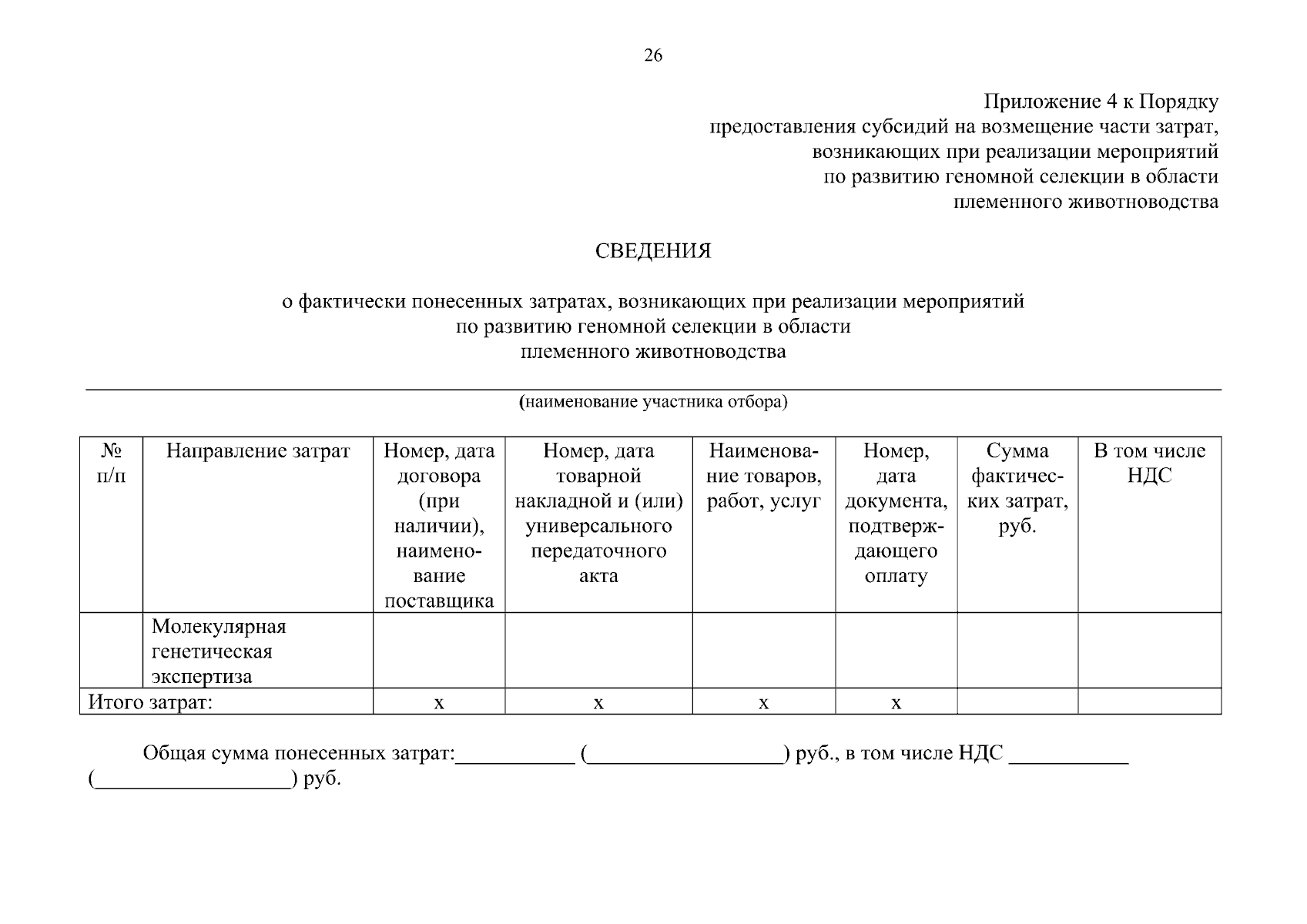 26

Приложение 4 к Порядку
предоставления субсидий на возмещение части затрат,
возникающих при реализации мероприятий
по развитию геномной селекции в области
племенного животноводства

СВЕДЕНИЯ

о фактически понесенных затратах, возникающих при реализации мероприятий
по развитию геномной селекции в области
племенного животноводства

____
(наименование участника отбора)

| № п/п | Направление затрат | Номер, дата договора (при наличии), наименование поставщика | Номер, дата товарной накладной и (или) универсального передаточного акта | Наименование товаров, работ, услуг | Номер, дата документа, подтверждающего оплату | Сумма фактических затрат, руб. | В том числе НДС |
|---|---|---|---|---|---|---|---|
| | Молекулярная генетическая экспертиза | | | | | | |
| Итого затрат: | | x | x | x | x | | |

Общая сумма понесенных затрат:____ (____) руб., в том числе НДС ____ (____) руб.